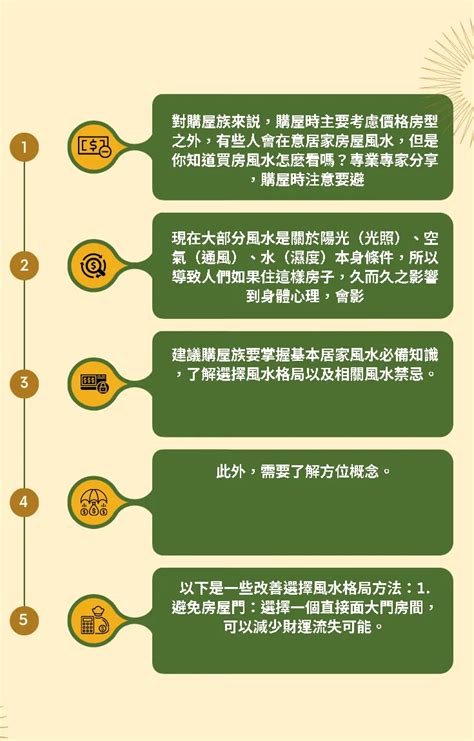 1

對購屋族來說，購屋時主要考慮價格房型之外，有些人會在意居家房屋風水，但是你知道買房風水怎麼看嗎？專業專家分享，購屋時注意要避

2

現在大部分風水是關於陽光（光照）、空氣（通風）、水（濕度）本身條件，所以導致人們如果住這樣房子，久而久之影響到身體心理，會影

3

建議購屋族要掌握基本居家風水必備知識，了解選擇風水格局以及相關風水禁忌。

4

此外，需要了解方位概念。

5

以下是一些改善選擇風水格局方法：1. 避免房屋門：選擇一個直接面大門房間，可以減少財運流失可能。